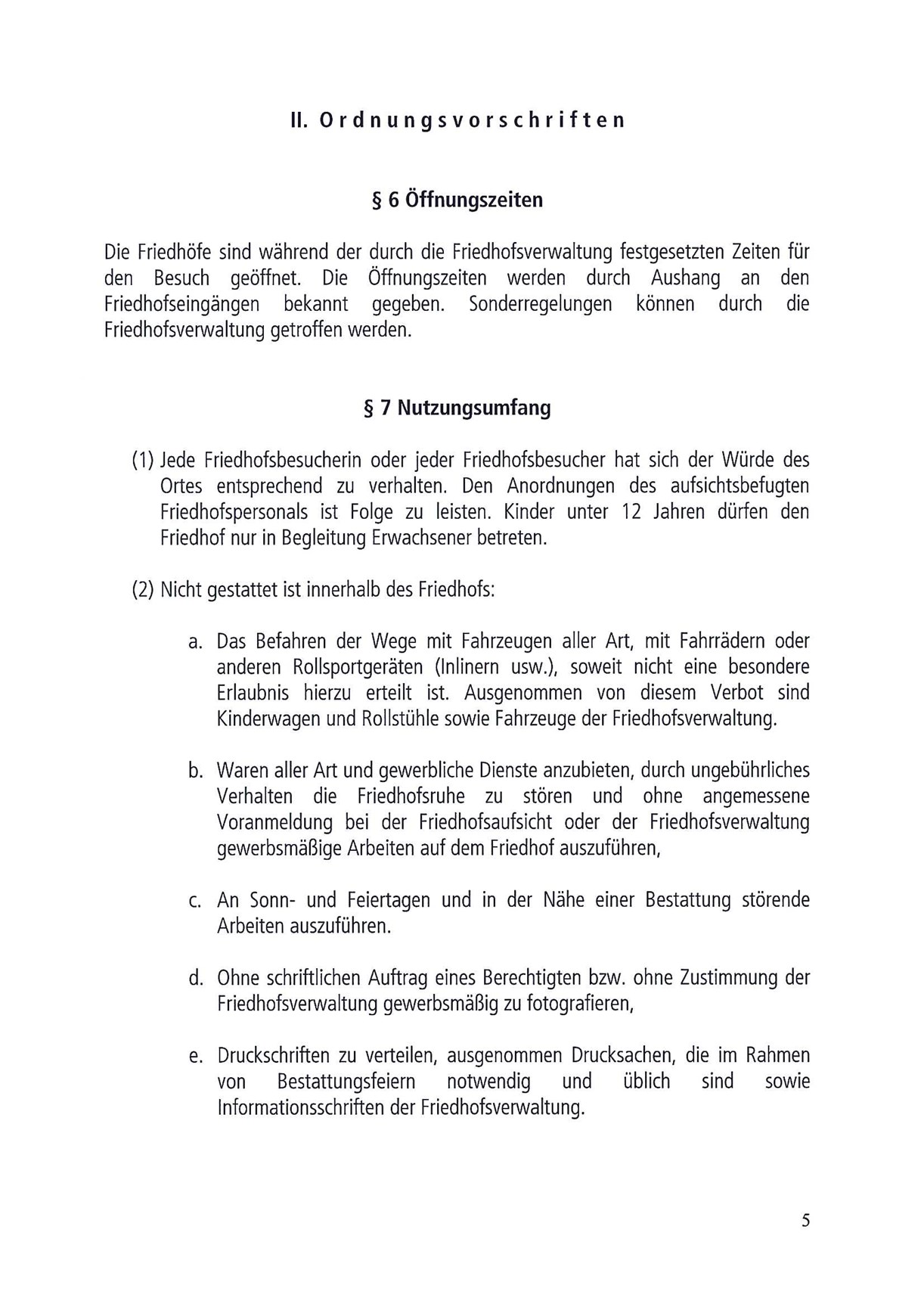 II. Ordnungsvorschriften

§ 6 Öffnungszeiten

Die Friedhöfe sind während der durch die Friedhofsverwaltung festgesetzten Zeiten für den Besuch geöffnet. Die Öffnungszeiten werden durch Aushang an den Friedhofseingängen bekannt gegeben. Sonderregelungen können durch die Friedhofsverwaltung getroffen werden.

§ 7 Nutzungsumfang

(1) Jede Friedhofsbesucherin oder jeder Friedhofsbesucher hat sich der Würde des Ortes entsprechend zu verhalten. Den Anordnungen des aufsichtsbefugten Friedhofspersonals ist Folge zu leisten. Kinder unter 12 Jahren dürfen den Friedhof nur in Begleitung Erwachsener betreten.

(2) Nicht gestattet ist innerhalb des Friedhofs:

a. Das Befahren der Wege mit Fahrzeugen aller Art, mit Fahrrädern oder anderen Rollsportgeräten (Inlinern usw.), soweit nicht eine besondere Erlaubnis hierzu erteilt ist. Ausgenommen von diesem Verbot sind Kinderwagen und Rollstühle sowie Fahrzeuge der Friedhofsverwaltung.

b. Waren aller Art und gewerbliche Dienste anzubieten, durch ungebührliches Verhalten die Friedhofsruhe zu stören und ohne angemessene Voranmeldung bei der Friedhofsaufsicht oder der Friedhofsverwaltung gewerbsmäßige Arbeiten auf dem Friedhof auszuführen,

c. An Sonn- und Feiertagen und in der Nähe einer Bestattung störende Arbeiten auszuführen.

d. Ohne schriftlichen Auftrag eines Berechtigten bzw. ohne Zustimmung der Friedhofsverwaltung gewerbsmäßig zu fotografieren,

e. Druckschriften zu verteilen, ausgenommen Drucksachen, die im Rahmen von Bestattungsfeiern notwendig und üblich sind sowie Informationsschriften der Friedhofsverwaltung.

5